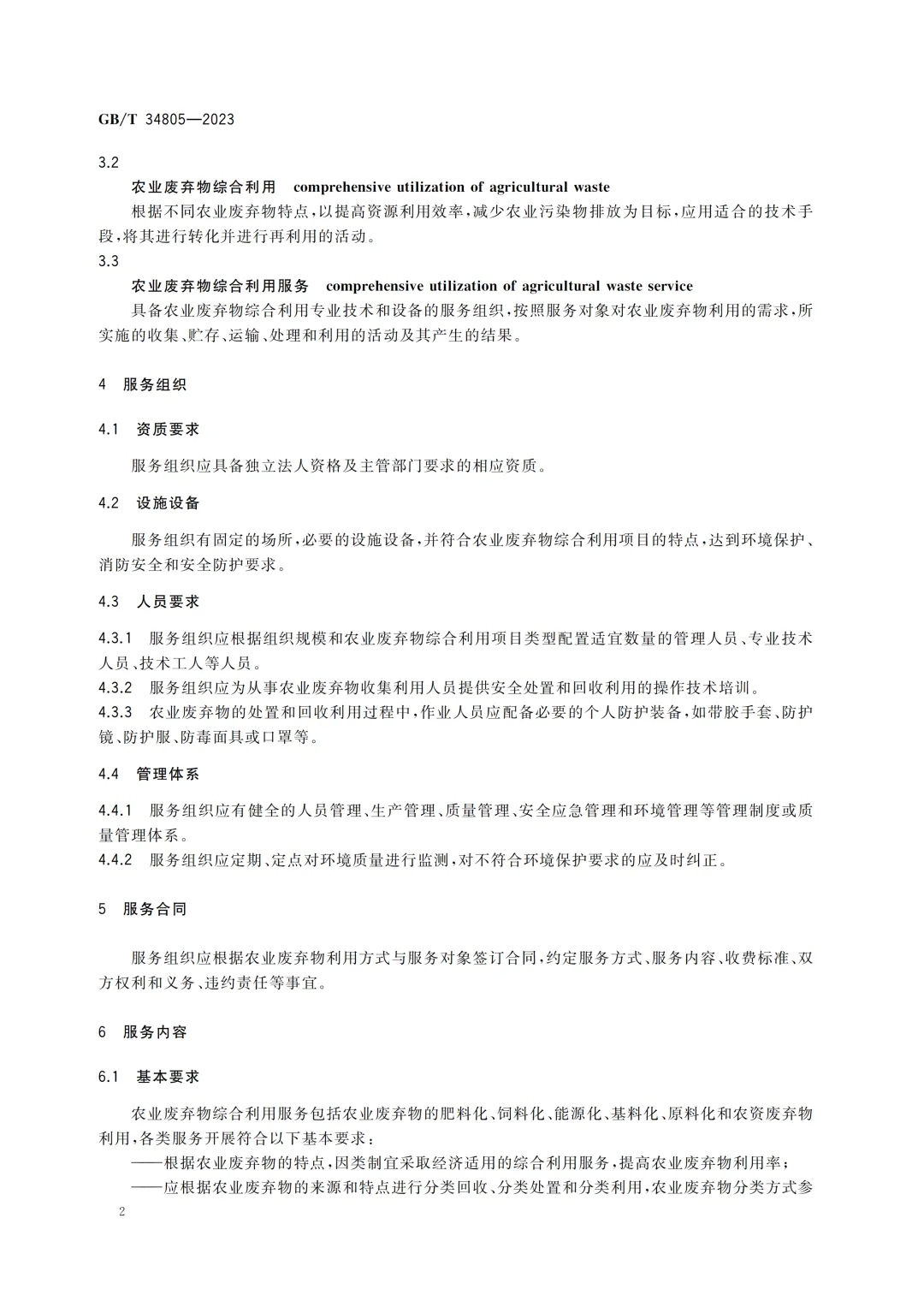 GB/T 34805—2023

3.2

农业废弃物综合利用 comprehensive utilization of agricultural waste

根据不同农业废弃物特点，以提高资源利用效率，减少农业污染物排放为目标，应用适合的技术手段，将其进行转化并进行再利用的活动。

3.3

农业废弃物综合利用服务 comprehensive utilization of agricultural waste service

具备农业废弃物综合利用专业技术和设备的服务组织，按照服务对象对农业废弃物利用的需求，所实施的收集、贮存、运输、处理和利用的活动及其产生的结果。

4 服务组织

4.1 资质要求

服务组织应具备独立法人资格及主管部门要求的相应资质。

4.2 设施设备

服务组织有固定的场所，必要的设施设备，并符合农业废弃物综合利用项目的特点，达到环境保护、消防安全和安全防护要求。

4.3 人员要求

4.3.1 服务组织应根据组织规模和农业废弃物综合利用项目类型配置适宜数量的管理人员、专业技术人员、技术工人等人员。

4.3.2 服务组织应为从事农业废弃物收集利用人员提供安全处置和回收利用的操作技术培训。

4.3.3 农业废弃物的处置和回收利用过程中，作业人员应配备必要的个人防护装备，如带胶手套、防护镜、防护服、防毒面具或口罩等。

4.4 管理体系

4.4.1 服务组织应有健全的人员管理、生产管理、质量管理、安全应急管理和环境管理等管理制度或质量管理体系。

4.4.2 服务组织应定期、定点对环境质量进行监测，对不符合环境保护要求的应及时纠正。

5 服务合同

服务组织应根据农业废弃物利用方式与服务对象签订合同，约定服务方式、服务内容、收费标准、双方权利和义务、违约责任等事宜。

6 服务内容

6.1 基本要求

农业废弃物综合利用服务包括农业废弃物的肥料化、饲料化、能源化、基料化、原料化和农资废弃物利用，各类服务开展符合以下基本要求：

——根据农业废弃物的特点，因类制宜采取经济适用的综合利用服务，提高农业废弃物利用率；

——应根据农业废弃物的来源和特点进行分类回收、分类处置和分类利用，农业废弃物分类方式参

2